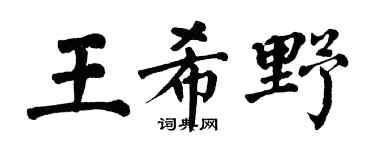 王希野

词典网